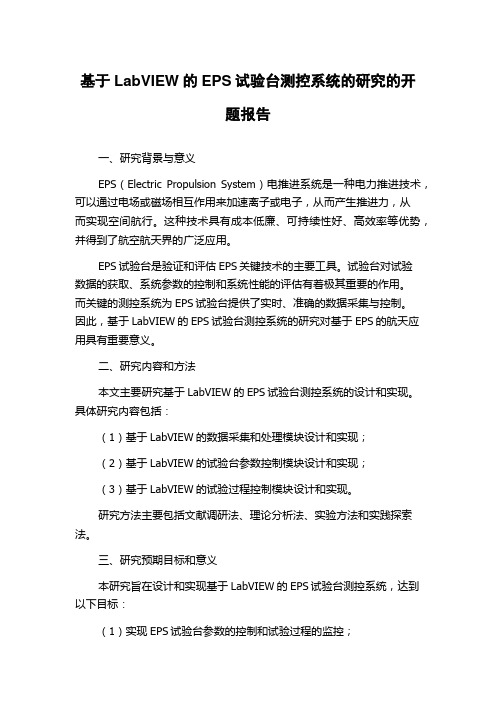 基于 LabVIEW 的 EPS 试验台测控系统的研究的开题报告

一、研究背景与意义

EPS（Electric Propulsion System）电推进系统是一种电力推进技术，可以通过电场或磁场相互作用来加速离子或电子，从而产生推进力，从而实现空间航行。这种技术具有成本低廉、可持续性好、高效率等优势，并得到了航空航天界的广泛应用。

EPS 试验台是验证和评估 EPS 关键技术的主要工具。试验台对试验数据的获取、系统参数的控制和系统性能的评估有着极其重要的作用。而关键的测控系统为 EPS 试验台提供了实时、准确的数据采集与控制。因此，基于 LabVIEW 的 EPS 试验台测控系统的研究对基于 EPS 的航天应用具有重要意义。

二、研究内容和方法

本文主要研究基于 LabVIEW 的 EPS 试验台测控系统的设计和实现。具体研究内容包括：

（1）基于 LabVIEW 的数据采集和处理模块设计和实现；

（2）基于 LabVIEW 的试验台参数控制模块设计和实现；

（3）基于 LabVIEW 的试验过程控制模块设计和实现。

研究方法主要包括文献调研法、理论分析法、实验方法和实践探索法。

三、研究预期目标和意义

本研究旨在设计和实现基于 LabVIEW 的 EPS 试验台测控系统，达到以下目标：

（1）实现 EPS 试验台参数的控制和试验过程的监控；